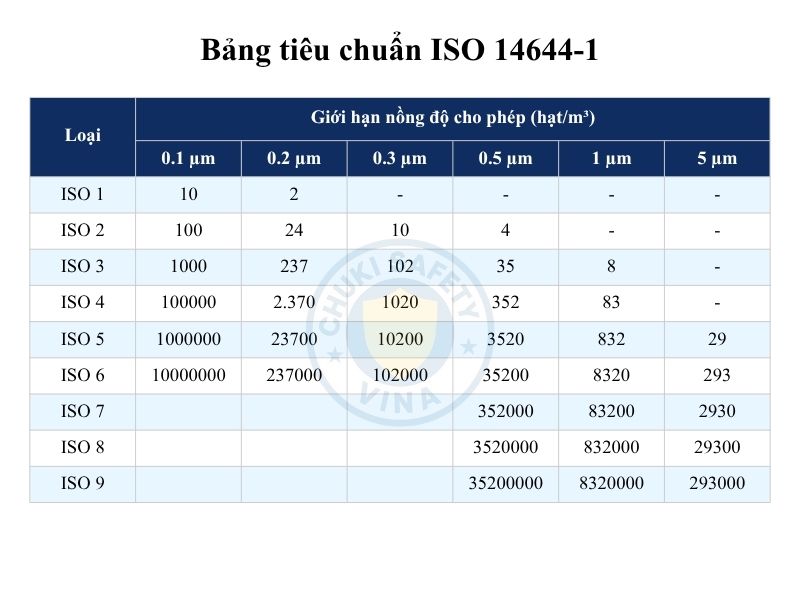 Bảng tiêu chuẩn ISO 14644-1

| Loại | Giới hạn nồng độ cho phép (hạt/m³) | | | | | |
|---|---|---|---|---|---|---|
| | 0.1 µm | 0.2 µm | 0.3 µm | 0.5 µm | 1 µm | 5 µm |
| ISO 1 | 10 | 2 | - | - | - | - |
| ISO 2 | 100 | 24 | 10 | 4 | - | - |
| ISO 3 | 1000 | 237 | 102 | 35 | 8 | - |
| ISO 4 | 100000 | 2.370 | 1020 | 352 | 83 | - |
| ISO 5 | 1000000 | 23700 | 10200 | 3520 | 832 | 29 |
| ISO 6 | 10000000 | 237000 | 102000 | 35200 | 8320 | 293 |
| ISO 7 | | | | 352000 | 83200 | 2930 |
| ISO 8 | | | | 3520000 | 832000 | 29300 |
| ISO 9 | | | | 35200000 | 8320000 | 293000 |

CHUKI SAFETY VINA